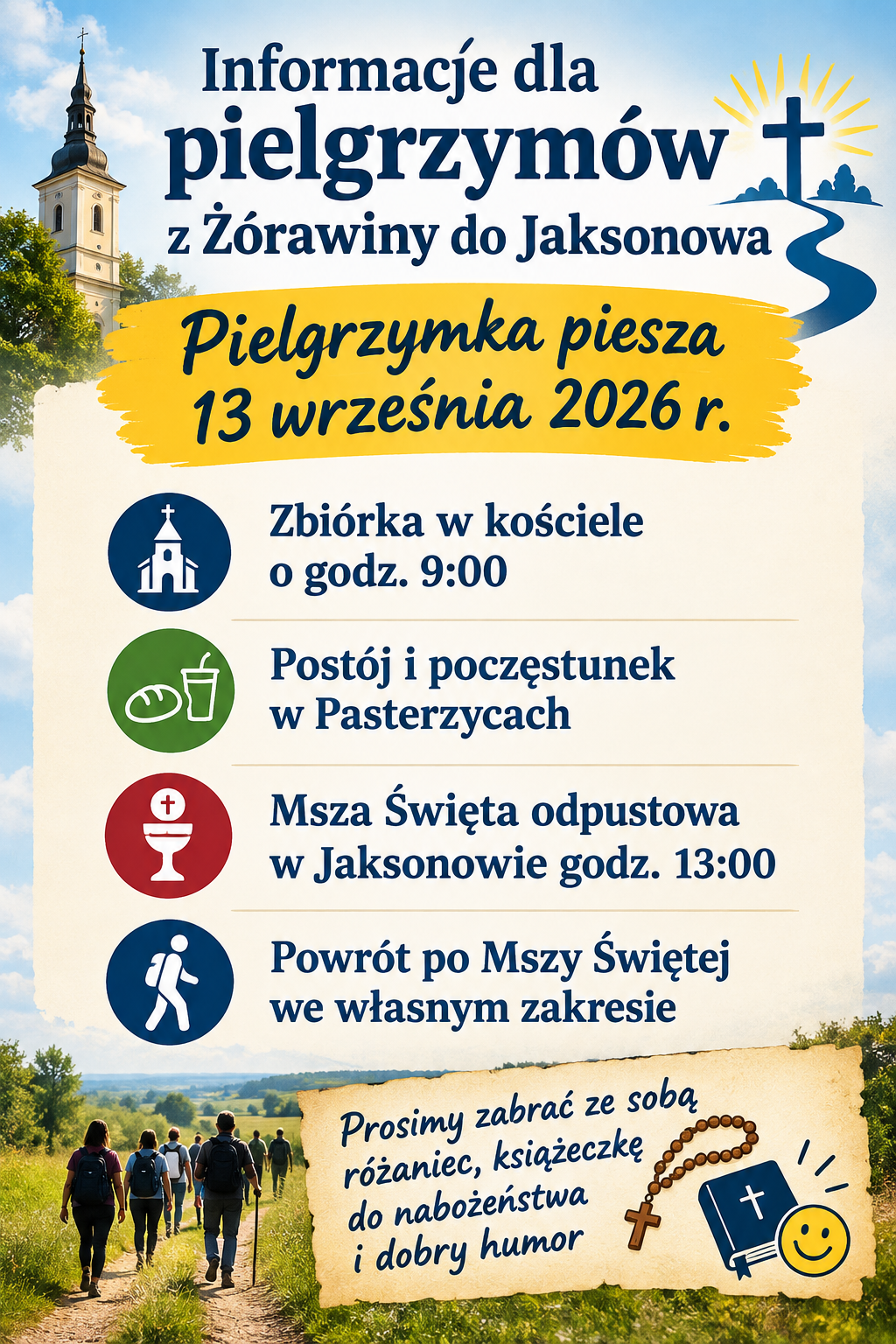 Informacje dla pielgrzymów z Żórawiny do Jaksonowa

Pielgrzymka piesza 13 września 2026 r.

Zbiórka w kościele o godz. 9:00

Postój i poczęstunek w Pasterzycach

Msza Święta odpustowa w Jaksonowie godz. 13:00

Powrót po Mszy Świętej we własnym zakresie

Prosimy zabrać ze sobą różaniec, książeczkę do nabożeństwa i dobry humor